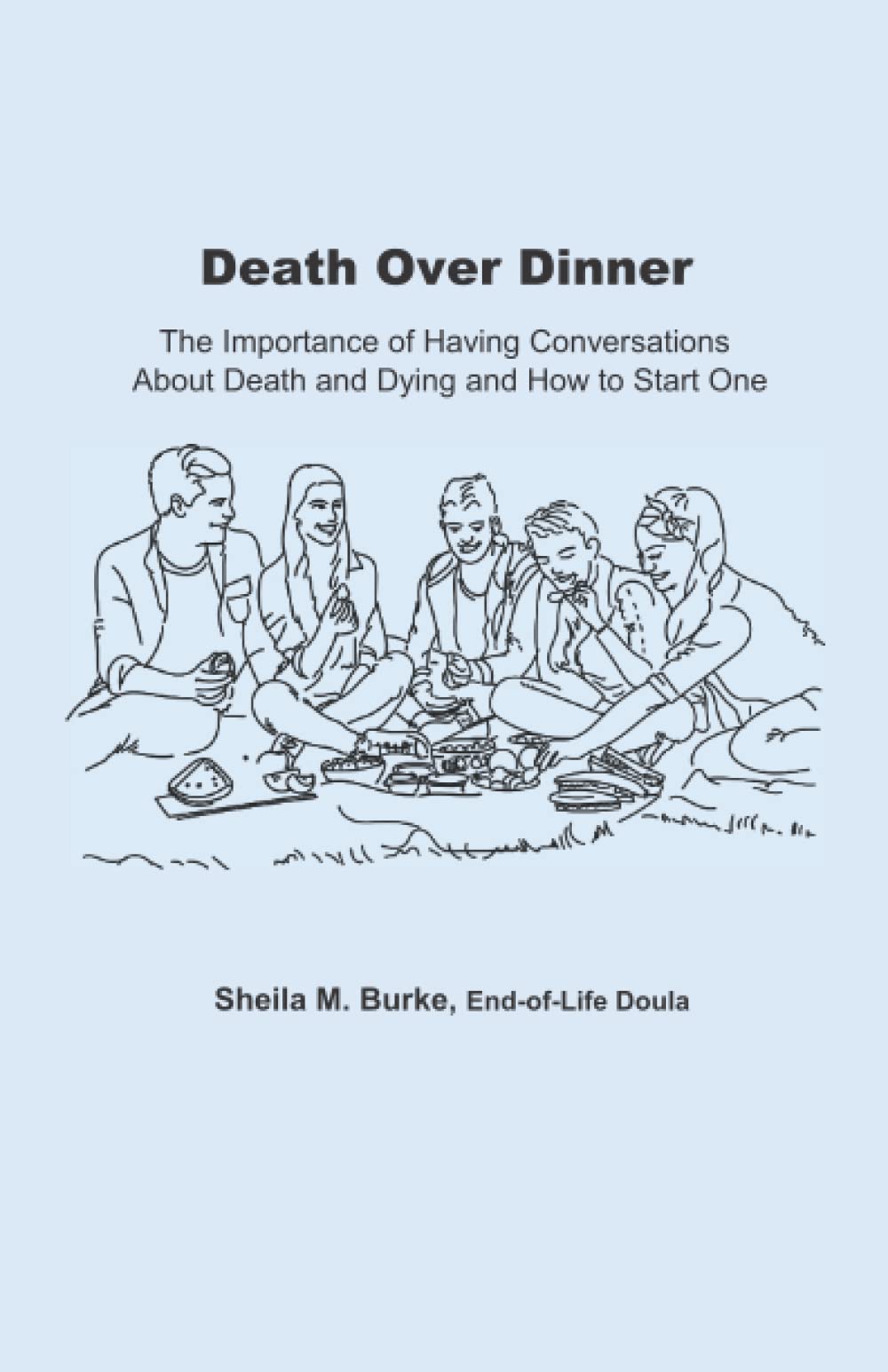 Death Over Dinner

The Importance of Having Conversations About Death and Dying and How to Start One

Sheila M. Burke, End-of-Life Doula